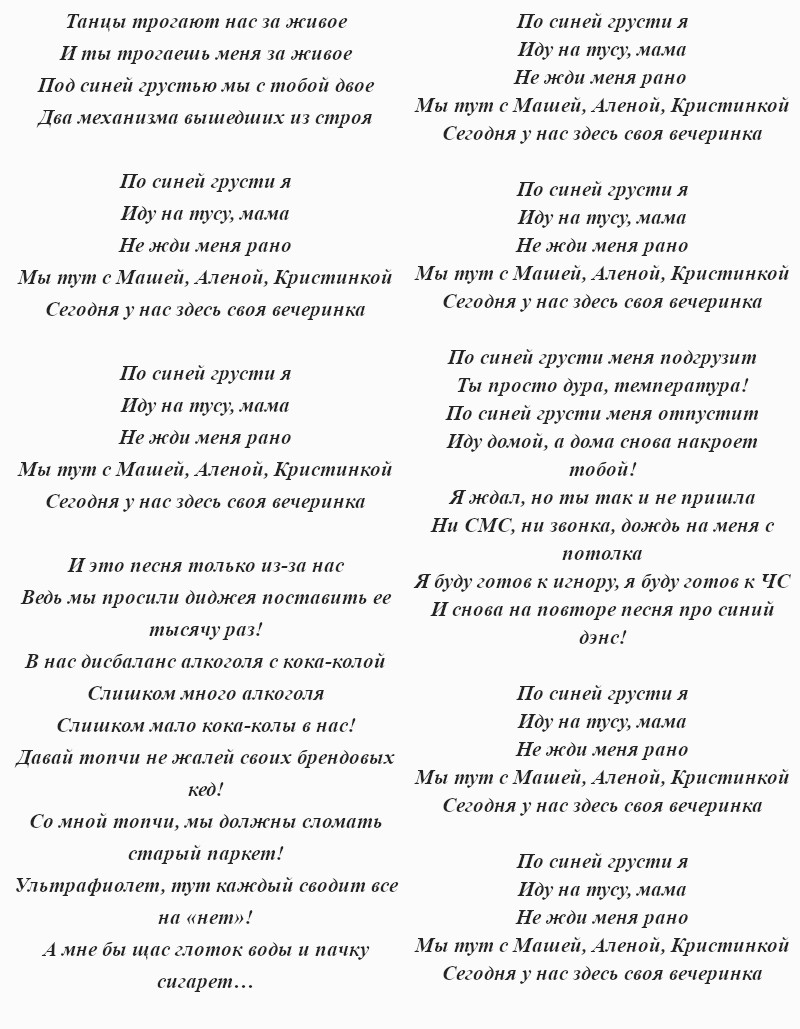 Танцы трогают нас за живое
И ты трогаешь меня за живое
Под синей грустью мы с тобой двое
Два механизма вышедших из строя

По синей грусти я
Иду на тусу, мама
Не жди меня рано
Мы тут с Машей, Аленой, Кристинкой
Сегодня у нас здесь своя вечеринка

По синей грусти я
Иду на тусу, мама
Не жди меня рано
Мы тут с Машей, Аленой, Кристинкой
Сегодня у нас здесь своя вечеринка

И это песня только из-за нас
Ведь мы просили диджея поставить ее тысячу раз!
В нас дисбаланс алкоголя с кока-колой
Слишком много алкоголя
Слишком мало кока-колы в нас!
Давай топчи не жалей своих брендовых кед!
Со мной топчи, мы должны сломать старый паркет!
Ультрафиолет, тут каждый сводит все на «нет»!
А мне бы щас глоток воды и пачку сигарет…

По синей грусти я
Иду на тусу, мама
Не жди меня рано
Мы тут с Машей, Аленой, Кристинкой
Сегодня у нас здесь своя вечеринка

По синей грусти я
Иду на тусу, мама
Не жди меня рано
Мы тут с Машей, Аленой, Кристинкой
Сегодня у нас здесь своя вечеринка

По синей грусти меня подгрузит
Ты просто дура, температура!
По синей грусти меня отпустит
Иду домой, а дома снова накроет тобой!
Я ждал, но ты так и не пришла
Ни СМС, ни звонка, дождь на меня с потолка
Я буду готов к игнору, я буду готов к ЧС
И снова на повторе песня про синий дэнс!

По синей грусти я
Иду на тусу, мама
Не жди меня рано
Мы тут с Машей, Аленой, Кристинкой
Сегодня у нас здесь своя вечеринка

По синей грусти я
Иду на тусу, мама
Не жди меня рано
Мы тут с Машей, Аленой, Кристинкой
Сегодня у нас здесь своя вечеринка